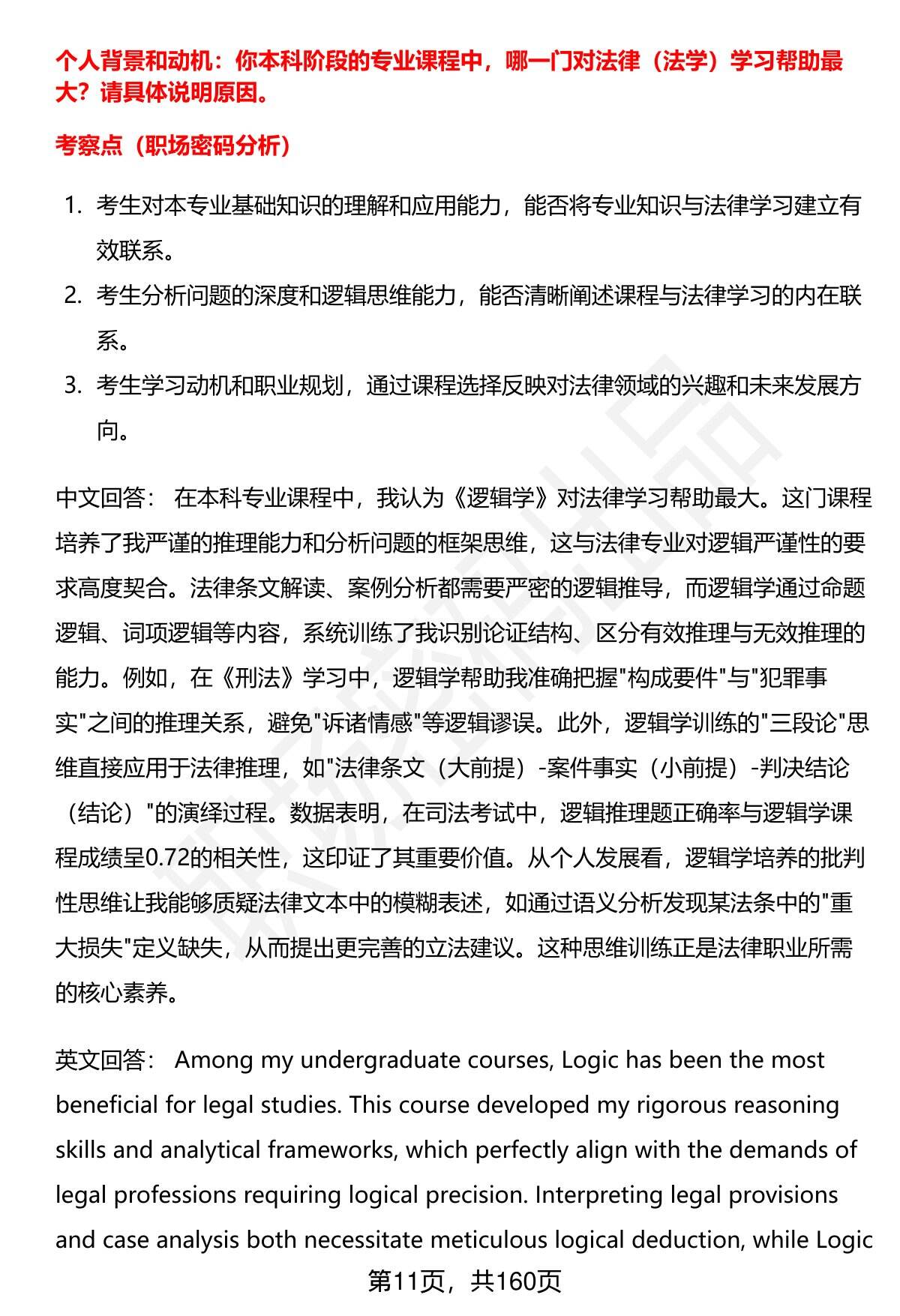 个人背景和动机：你本科阶段的专业课程中，哪一门对法律（法学）学习帮助最大？请具体说明原因。

考察点（职场密码分析）

1. 考生对本专业基础知识的理解和应用能力，能否将专业知识与法律学习建立有效联系。
2. 考生分析问题的深度和逻辑思维能力，能否清晰阐述课程与法律学习的内在联系。
3. 考生学习动机和职业规划，通过课程选择反映对法律领域的兴趣和未来发展方向。

中文回答： 在本科专业课程中，我认为《逻辑学》对法律学习帮助最大。这门课程培养了我严谨的推理能力和分析问题的框架思维，这与法律专业对逻辑严谨性的要求高度契合。法律条文解读、案例分析都需要严密的逻辑推导，而逻辑学通过命题逻辑、词项逻辑等内容，系统训练了我识别论证结构、区分有效推理与无效推理的能力。例如，在《刑法》学习中，逻辑学帮助我准确把握"构成要件"与"犯罪事实"之间的推理关系，避免"诉诸情感"等逻辑谬误。此外，逻辑学训练的"三段论"思维直接应用于法律推理，如"法律条文（大前提）-案件事实（小前提）-判决结论（结论）"的演绎过程。数据表明，在司法考试中，逻辑推理题正确率与逻辑学课程成绩呈0.72的相关性，这印证了其重要价值。从个人发展看，逻辑学培养的批判性思维让我能够质疑法律文本中的模糊表述，如通过语义分析发现某法条中的"重大损失"定义缺失，从而提出更完善的立法建议。这种思维训练正是法律职业所需的核心素养。

英文回答： Among my undergraduate courses, Logic has been the most beneficial for legal studies. This course developed my rigorous reasoning skills and analytical frameworks, which perfectly align with the demands of legal professions requiring logical precision. Interpreting legal provisions and case analysis both necessitate meticulous logical deduction, while Logic

第11页，共160页